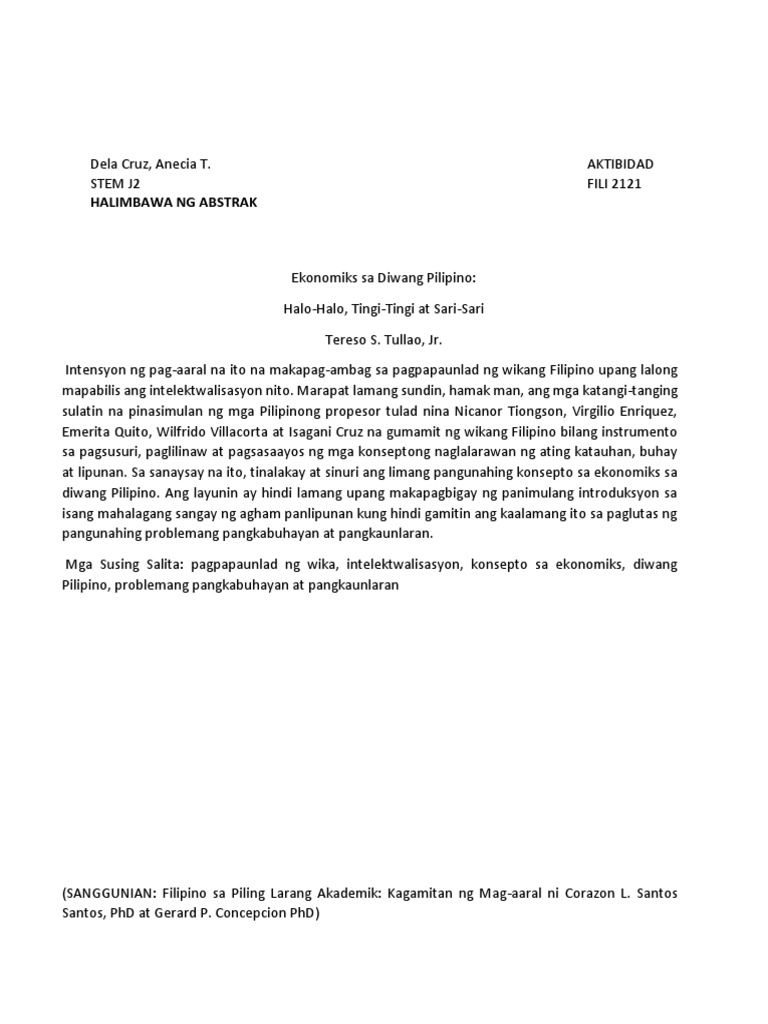 Dela Cruz, Anecia T.
STEM J2
HALIMBAWA NG ABSTRAK

AKTIBIDAD
FILI 2121

Ekonomiks sa Diwang Pilipino:

Halo-Halo, Tingi-Tingi at Sari-Sari

Tereso S. Tullao, Jr.

Intensyon ng pag-aaral na ito na makapag-ambag sa pagpapaunlad ng wikang Filipino upang lalong mapabilis ang intelektwalisasyon nito. Marapat lamang sundin, hamak man, ang mga katangi-tanging sulatin na pinasimulan ng mga Pilipinong propesor tulad nina Nicanor Tiongson, Virgilio Enriquez, Emerita Quito, Wilfrido Villacorta at Isagani Cruz na gumamit ng wikang Filipino bilang instrumento sa pagsusuri, paglilinaw at pagsasaayos ng mga konseptong naglalarawan ng ating katauhan, buhay at lipunan. Sa sanaysay na ito, tinalakay at sinuri ang limang pangunahing konsepto sa ekonomiks sa diwang Pilipino. Ang layunin ay hindi lamang upang makapagbigay ng panimulang introduksyon sa isang mahalagang sangay ng agham panlipunan kung hindi gamitin ang kaalamang ito sa paglutas ng pangunahing problemang pangkabuhayan at pangkaunlaran.

Mga Susing Salita: pagpapaunlad ng wika, intelektwalisasyon, konsepto sa ekonomiks, diwang Pilipino, problemang pangkabuhayan at pangkaunlaran

(SANGGUNIAN: Filipino sa Piling Larang Akademik: Kagamitan ng Mag-aaral ni Corazon L. Santos Santos, PhD at Gerard P. Concepcion PhD)